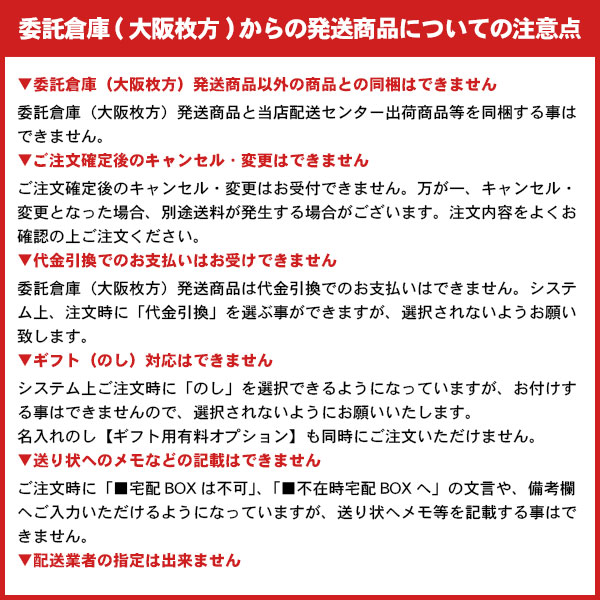 委託倉庫（大阪枚方）からの発送商品についての注意点

▼委託倉庫（大阪枚方）発送商品以外の商品との同梱はできません

委託倉庫（大阪枚方）発送商品と当店配送センター出荷商品等を同梱する事はできません。

▼ご注文確定後のキャンセル・変更はできません

ご注文確定後のキャンセル・変更はお受付できません。万が一、キャンセル・変更となった場合、別途送料が発生する場合がございます。注文内容をよくお確認の上ご注文ください。

▼代金引換でのお支払いはお受けできません

委託倉庫（大阪枚方）発送商品は代金引換でのお支払いはできません。システム上、注文時に「代金引換」を選ぶ事ができますが、選択されないようお願い致します。

▼ギフト（のし）対応はできません

システム上ご注文時に「のし」を選択できるようになっていますが、お付けする事はできませんので、選択されないようにお願いいたします。
名入れのし【ギフト用有料オプション】も同時にご注文いただけません。

▼送り状へのメモなどの記載はできません

ご注文時に「■宅配BOXは不可」、「■不在時宅配BOXへ」の文言や、備考欄へご入力いただけるようになっていますが、送り状へメモ等を記載する事はできません。

▼配送業者の指定は出来ません